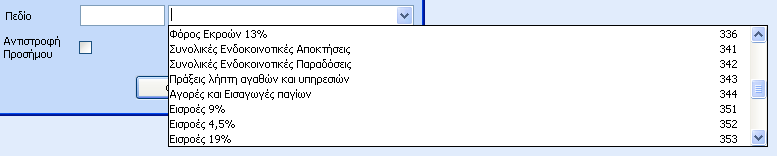 Πεδίο

Αντιστροφή Προσήμου

| | |
|---|---|
| Φόρος Εκροών 13% | 336 |
| Συνολικές Ενδοκοινοτικές Αποκτήσεις | 341 |
| Συνολικές Ενδοκοινοτικές Παραδόσεις | 342 |
| Πράξεις λήπτη αγαθών και υπηρεσιών | 343 |
| Αγορές και Εισαγωγές παγίων | 344 |
| Εισροές 9% | 351 |
| Εισροές 4,5% | 352 |
| Εισροές 19% | 353 |